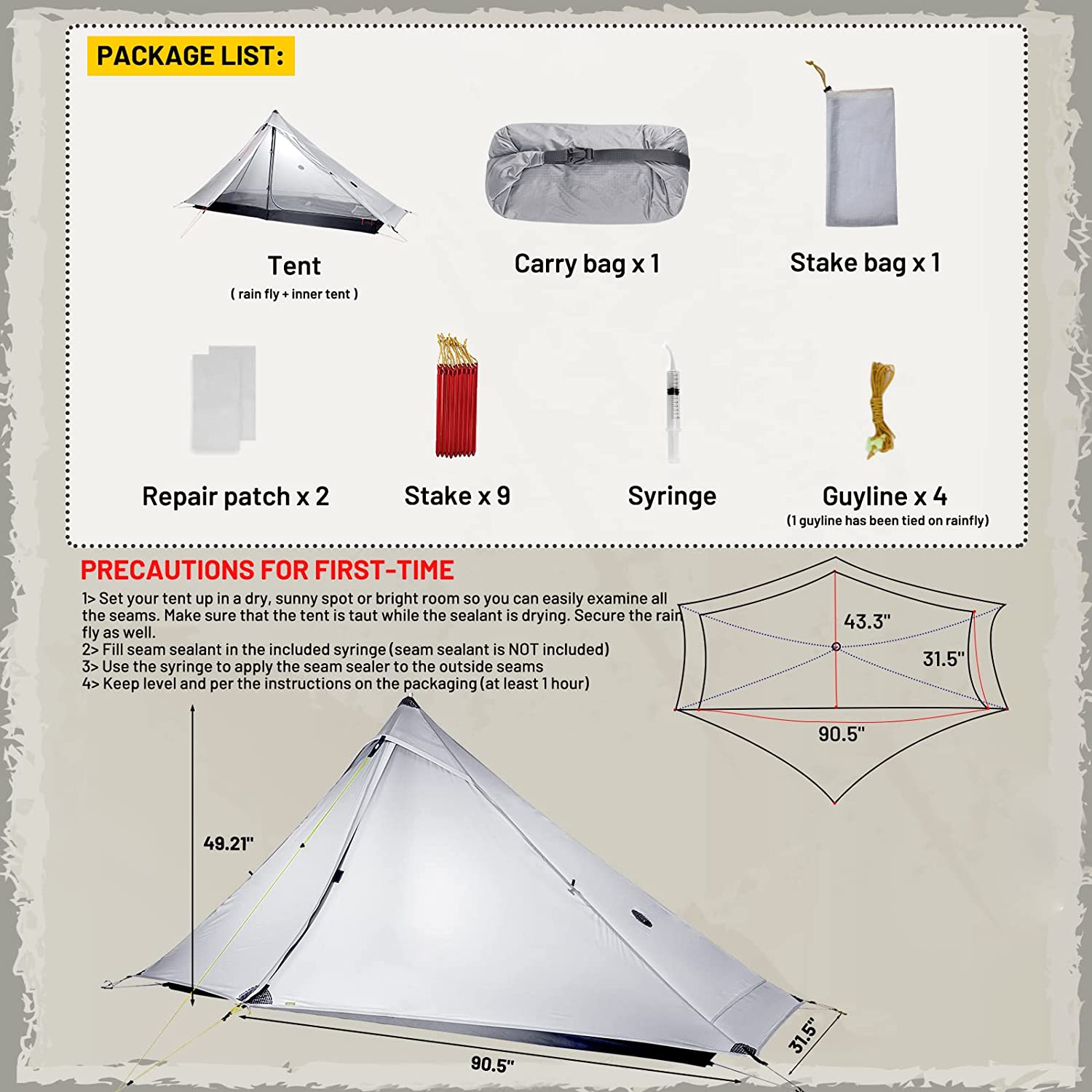 PACKAGE LIST:

Tent
( rain fly + inner tent )

Carry bag x 1

Stake bag x 1

Repair patch x 2

Stake x 9

Syringe

Guyline x 4
(1 guyline has been tied on rainfly)

PRECAUTIONS FOR FIRST-TIME

1> Set your tent up in a dry, sunny spot or bright room so you can easily examine all the seams. Make sure that the tent is taut while the sealant is drying. Secure the rain fly as well.
2> Fill seam sealant in the included syringe (seam sealant is NOT included)
3> Use the syringe to apply the seam sealer to the outside seams
4> Keep level and per the instructions on the packaging (at least 1 hour)

43.3"
31.5"
90.5"

49.21"
90.5"
31.5"